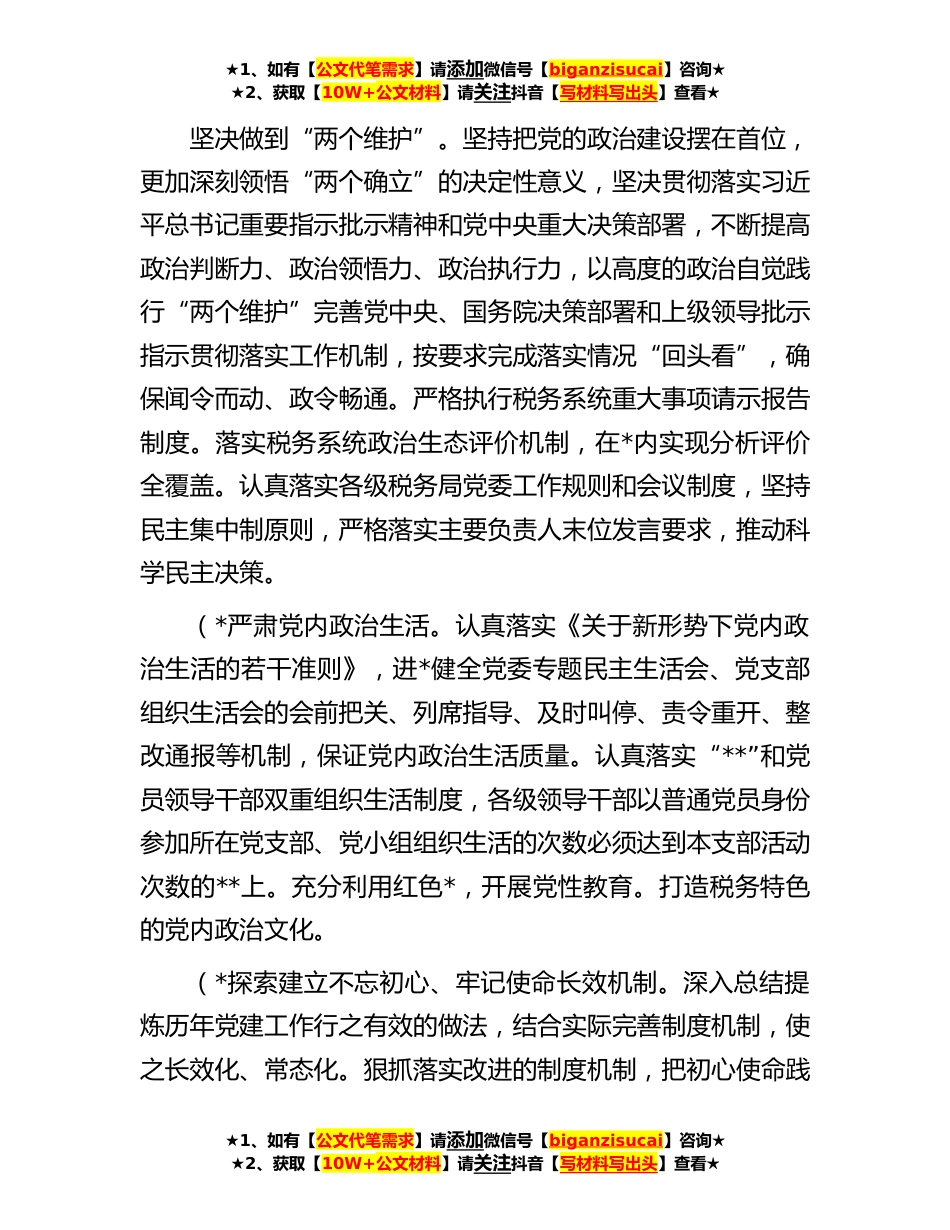 ★1、如有【公文代笔需求】请添加微信号【biganzisucai】咨询★
★2、获取【10W+公文材料】请关注抖音【写材料写出头】查看★

坚决做到“两个维护”。坚持把党的政治建设摆在首位，更加深刻领悟“两个确立”的决定性意义，坚决贯彻落实习近平总书记重要指示批示精神和党中央重大决策部署，不断提高政治判断力、政治领悟力、政治执行力，以高度的政治自觉践行“两个维护”完善党中央、国务院决策部署和上级领导批示指示贯彻落实工作机制，按要求完成落实情况“回头看”，确保闻令而动、政令畅通。严格执行税务系统重大事项请示报告制度。落实税务系统政治生态评价机制，在*内实现分析评价全覆盖。认真落实各级税务局党委工作规则和会议制度，坚持民主集中制原则，严格落实主要负责人末位发言要求，推动科学民主决策。

（*严肃党内政治生活。认真落实《关于新形势下党内政治生活的若干准则》，进*健全党委专题民主生活会、党支部组织生活会的会前把关、列席指导、及时叫停、责令重开、整改通报等机制，保证党内政治生活质量。认真落实“**”和党员领导干部双重组织生活制度，各级领导干部以普通党员身份参加所在党支部、党小组组织生活的次数必须达到本支部活动次数的**上。充分利用红色*，开展党性教育。打造税务特色的党内政治文化。

（*探索建立不忘初心、牢记使命长效机制。深入总结提炼历年党建工作行之有效的做法，结合实际完善制度机制，使之长效化、常态化。狠抓落实改进的制度机制，把初心使命践

★1、如有【公文代笔需求】请添加微信号【biganzisucai】咨询★
★2、获取【10W+公文材料】请关注抖音【写材料写出头】查看★